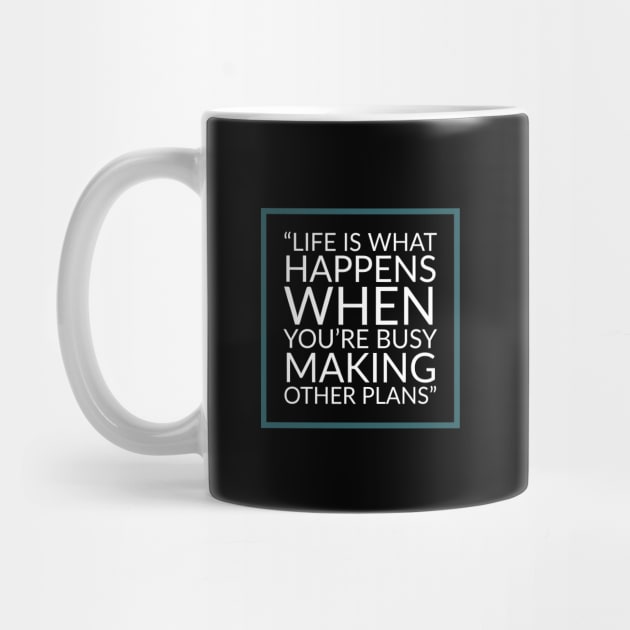 “LIFE IS WHAT HAPPENS WHEN YOU’RE BUSY MAKING OTHER PLANS”